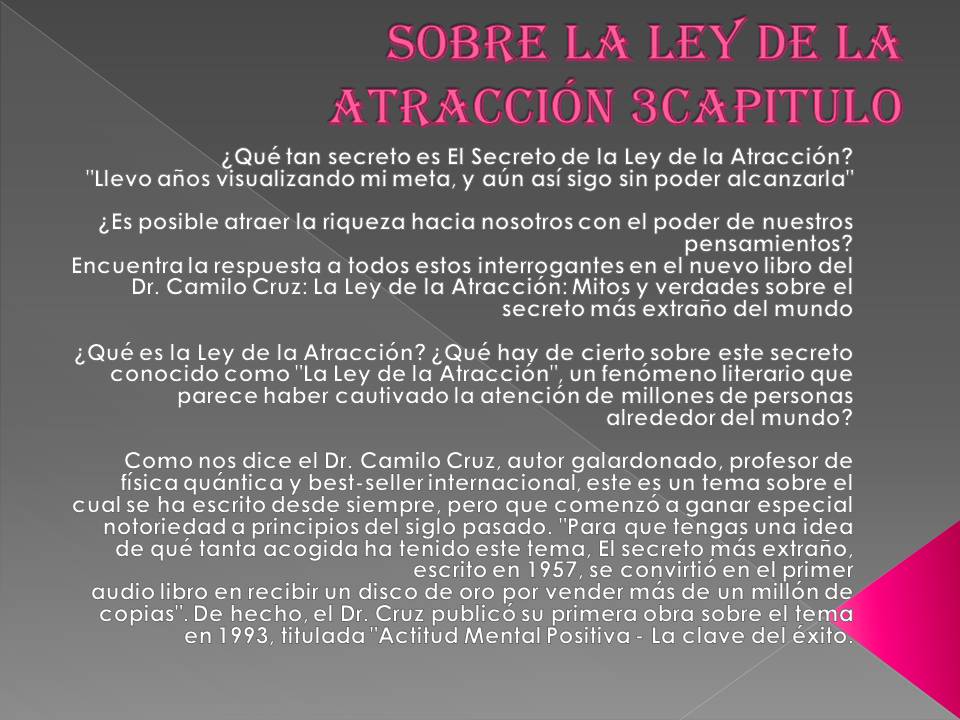 SOBRE LA LEY DE LA ATRACCIÓN 3CAPITULO

¿Qué tan secreto es El Secreto de la Ley de la Atracción? "Llevo años visualizando mi meta, y aún así sigo sin poder alcanzarla"

¿Es posible atraer la riqueza hacia nosotros con el poder de nuestros pensamientos?
Encuentra la respuesta a todos estos interrogantes en el nuevo libro del Dr. Camilo Cruz: La Ley de la Atracción: Mitos y verdades sobre el secreto más extraño del mundo

¿Qué es la Ley de la Atracción? ¿Qué hay de cierto sobre este secreto conocido como "La Ley de la Atracción", un fenómeno literario que parece haber cautivado la atención de millones de personas alrededor del mundo?

Como nos dice el Dr. Camilo Cruz, autor galardonado, profesor de física quántica y best-seller internacional, este es un tema sobre el cual se ha escrito desde siempre, pero que comenzó a ganar especial notoriedad a principios del siglo pasado. "Para que tengas una idea de qué tanta acogida ha tenido este tema, El secreto más extraño, escrito en 1957, se convirtió en el primer audio libro en recibir un disco de oro por vender más de un millón de copias". De hecho, el Dr. Cruz publicó su primera obra sobre el tema en 1993, titulada "Actitud Mental Positiva - La clave del éxito.